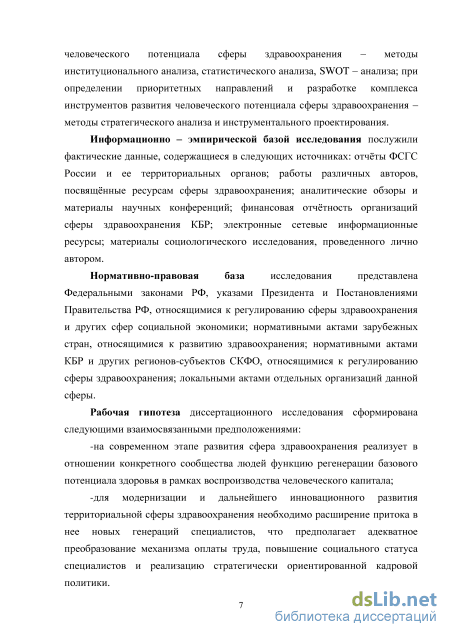 человеческого потенциала сферы здравоохранения – методы институционального анализа, статистического анализа, SWOT – анализа; при определении приоритетных направлений и разработке комплекса инструментов развития человеческого потенциала сферы здравоохранения – методы стратегического анализа и инструментального проектирования.

Информационно – эмпирической базой исследования послужили фактические данные, содержащиеся в следующих источниках: отчёты ФСГС России и ее территориальных органов; работы различных авторов, посвящённые ресурсам сферы здравоохранения; аналитические обзоры и материалы научных конференций; финансовая отчётность организаций сферы здравоохранения КБР; электронные сетевые информационные ресурсы; материалы социологического исследования, проведенного лично автором.

Нормативно-правовая база исследования представлена Федеральными законами РФ, указами Президента и Постановлениями Правительства РФ, относящимися к регулированию сферы здравоохранения и других сфер социальной экономики; нормативными актами зарубежных стран, относящимися к развитию здравоохранения; нормативными актами КБР и других регионов-субъектов СКФО, относящимися к регулированию сферы здравоохранения; локальными актами отдельных организаций данной сферы.

Рабочая гипотеза диссертационного исследования сформирована следующими взаимосвязанными предположениями:

-на современном этапе развития сфера здравоохранения реализует в отношении конкретного сообщества людей функцию регенерации базового потенциала здоровья в рамках воспроизводства человеческого капитала;

-для модернизации и дальнейшего инновационного развития территориальной сферы здравоохранения необходимо расширение притока в нее новых генераций специалистов, что предполагает адекватное преобразование механизма оплаты труда, повышение социального статуса специалистов и реализацию стратегически ориентированной кадровой политики.

7

dsLib.net
библиотека диссертаций